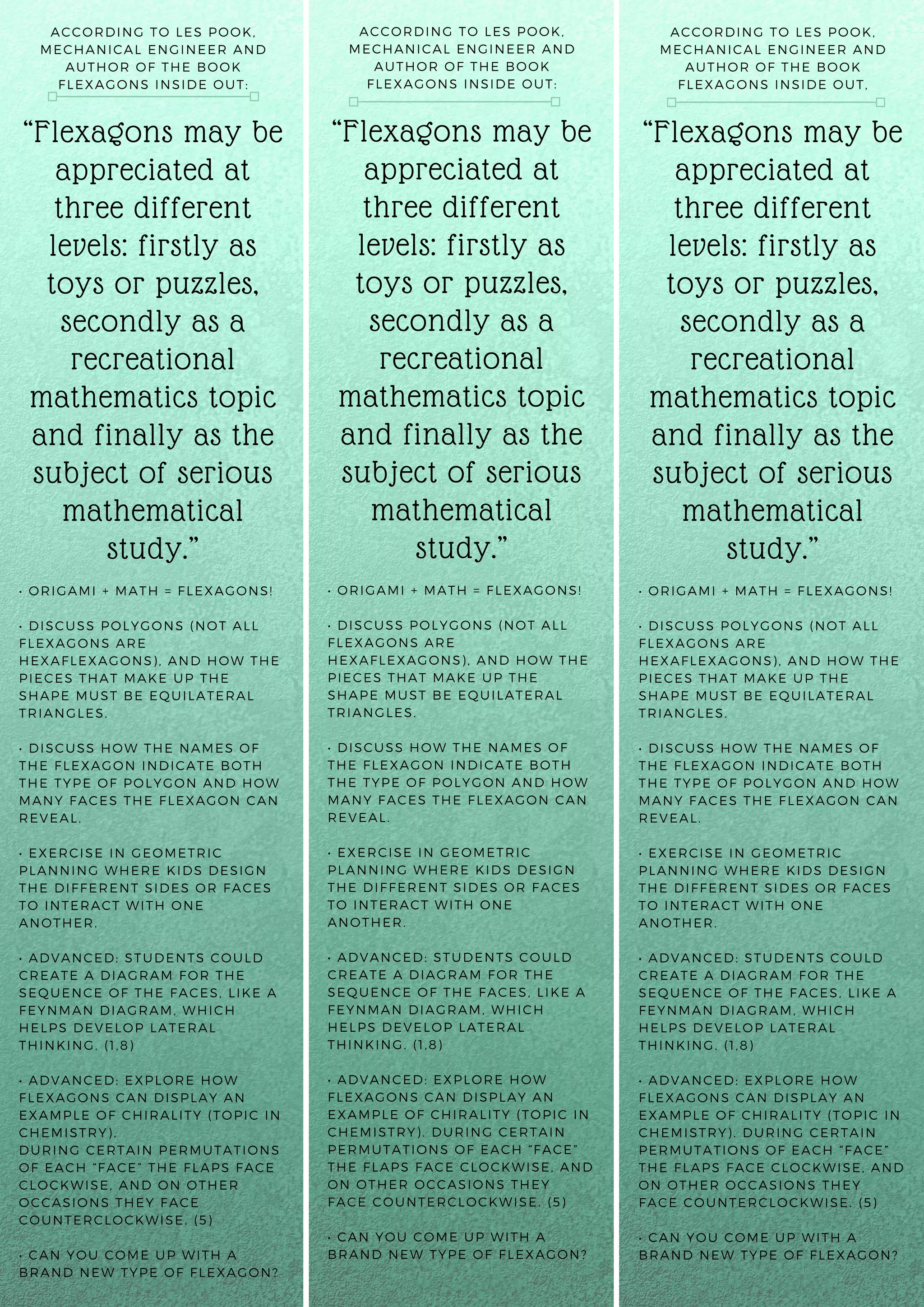 ACCORDING TO LES POOK, MECHANICAL ENGINEER AND AUTHOR OF THE BOOK FLEXAGONS INSIDE OUT:

“Flexagons may be appreciated at three different levels: firstly as toys or puzzles, secondly as a recreational mathematics topic and finally as the subject of serious mathematical study.”

• ORIGAMI + MATH = FLEXAGONS!

• DISCUSS POLYGONS (NOT ALL FLEXAGONS ARE HEXAFLEXAGONS), AND HOW THE PIECES THAT MAKE UP THE SHAPE MUST BE EQUILATERAL TRIANGLES.

• DISCUSS HOW THE NAMES OF THE FLEXAGON INDICATE BOTH THE TYPE OF POLYGON AND HOW MANY FACES THE FLEXAGON CAN REVEAL.

• EXERCISE IN GEOMETRIC PLANNING WHERE KIDS DESIGN THE DIFFERENT SIDES OR FACES TO INTERACT WITH ONE ANOTHER.

• ADVANCED: STUDENTS COULD CREATE A DIAGRAM FOR THE SEQUENCE OF THE FACES, LIKE A FEYNMAN DIAGRAM, WHICH HELPS DEVELOP LATERAL THINKING. (1,8)

• ADVANCED: EXPLORE HOW FLEXAGONS CAN DISPLAY AN EXAMPLE OF CHIRALITY (TOPIC IN CHEMISTRY).
DURING CERTAIN PERMUTATIONS OF EACH “FACE” THE FLAPS FACE CLOCKWISE, AND ON OTHER OCCASIONS THEY FACE COUNTERCLOCKWISE. (5)

• CAN YOU COME UP WITH A BRAND NEW TYPE OF FLEXAGON?

ACCORDING TO LES POOK, MECHANICAL ENGINEER AND AUTHOR OF THE BOOK FLEXAGONS INSIDE OUT:

“Flexagons may be appreciated at three different levels: firstly as toys or puzzles, secondly as a recreational mathematics topic and finally as the subject of serious mathematical study.”

• ORIGAMI + MATH = FLEXAGONS!

• DISCUSS POLYGONS (NOT ALL FLEXAGONS ARE HEXAFLEXAGONS), AND HOW THE PIECES THAT MAKE UP THE SHAPE MUST BE EQUILATERAL TRIANGLES.

• DISCUSS HOW THE NAMES OF THE FLEXAGON INDICATE BOTH THE TYPE OF POLYGON AND HOW MANY FACES THE FLEXAGON CAN REVEAL.

• EXERCISE IN GEOMETRIC PLANNING WHERE KIDS DESIGN THE DIFFERENT SIDES OR FACES TO INTERACT WITH ONE ANOTHER.

• ADVANCED: STUDENTS COULD CREATE A DIAGRAM FOR THE SEQUENCE OF THE FACES, LIKE A FEYNMAN DIAGRAM, WHICH HELPS DEVELOP LATERAL THINKING. (1,8)

• ADVANCED: EXPLORE HOW FLEXAGONS CAN DISPLAY AN EXAMPLE OF CHIRALITY (TOPIC IN CHEMISTRY). DURING CERTAIN PERMUTATIONS OF EACH “FACE” THE FLAPS FACE CLOCKWISE, AND ON OTHER OCCASIONS THEY FACE COUNTERCLOCKWISE. (5)

• CAN YOU COME UP WITH A BRAND NEW TYPE OF FLEXAGON?

ACCORDING TO LES POOK, MECHANICAL ENGINEER AND AUTHOR OF THE BOOK FLEXAGONS INSIDE OUT,

“Flexagons may be appreciated at three different levels: firstly as toys or puzzles, secondly as a recreational mathematics topic and finally as the subject of serious mathematical study.”

• ORIGAMI + MATH = FLEXAGONS!

• DISCUSS POLYGONS (NOT ALL FLEXAGONS ARE HEXAFLEXAGONS), AND HOW THE PIECES THAT MAKE UP THE SHAPE MUST BE EQUILATERAL TRIANGLES.

• DISCUSS HOW THE NAMES OF THE FLEXAGON INDICATE BOTH THE TYPE OF POLYGON AND HOW MANY FACES THE FLEXAGON CAN REVEAL.

• EXERCISE IN GEOMETRIC PLANNING WHERE KIDS DESIGN THE DIFFERENT SIDES OR FACES TO INTERACT WITH ONE ANOTHER.

• ADVANCED: STUDENTS COULD CREATE A DIAGRAM FOR THE SEQUENCE OF THE FACES, LIKE A FEYNMAN DIAGRAM, WHICH HELPS DEVELOP LATERAL THINKING. (1,8)

• ADVANCED: EXPLORE HOW FLEXAGONS CAN DISPLAY AN EXAMPLE OF CHIRALITY (TOPIC IN CHEMISTRY). DURING CERTAIN PERMUTATIONS OF EACH “FACE” THE FLAPS FACE CLOCKWISE, AND ON OTHER OCCASIONS THEY FACE COUNTERCLOCKWISE. (5)

• CAN YOU COME UP WITH A BRAND NEW TYPE OF FLEXAGON?